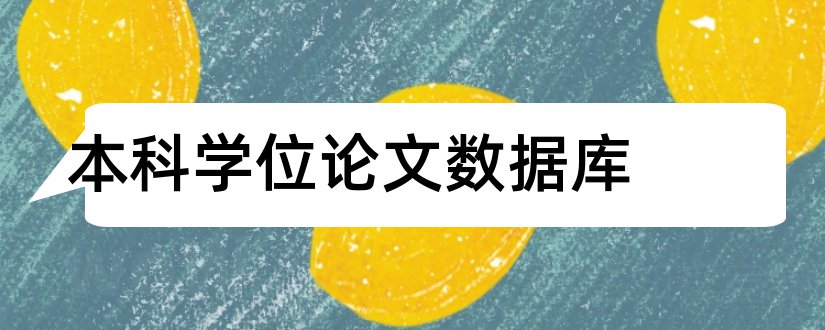 本科学位论文数据库